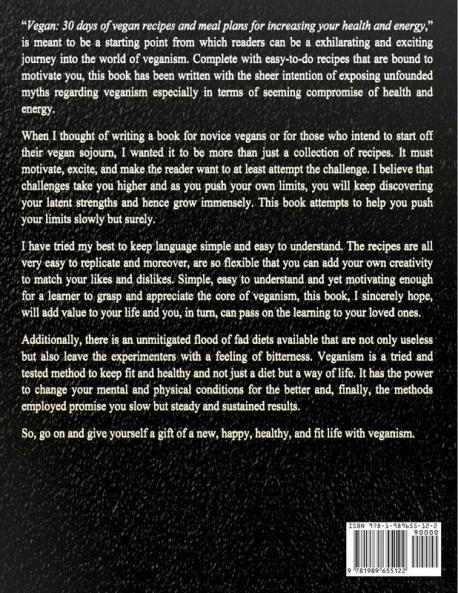 "Vegan: 30 days of vegan recipes and meal plans for increasing your health and energy," is meant to be a starting point from which readers can be a exhilarating and exciting journey into the world of veganism. Complete with easy-to-do recipes that are bound to motivate you, this book has been written with the sheer intention of exposing unfounded myths regarding veganism especially in terms of seeming compromise of health and energy.

When I thought of writing a book for novice vegans or for those who intend to start off their vegan sojourn, I wanted it to be more than just a collection of recipes. It must motivate, excite, and make the reader want to at least attempt the challenge. I believe that challenges take you higher and as you push your own limits, you will keep discovering your latent strengths and hence grow immensely. This book attempts to help you push your limits slowly but surely.

I have tried my best to keep language simple and easy to understand. The recipes are all very easy to replicate and moreover, are so flexible that you can add your own creativity to match your likes and dislikes. Simple, easy to understand and yet motivating enough for a learner to grasp and appreciate the core of veganism, this book, I sincerely hope, will add value to your life and you, in turn, can pass on the learning to your loved ones.

Additionally, there is an unmitigated flood of fad diets available that are not only useless but also leave the experimenters with a feeling of bitterness. Veganism is a tried and tested method to keep fit and healthy and not just a diet but a way of life. It has the power to change your mental and physical conditions for the better and, finally, the methods employed promise you slow but steady and sustained results.

So, go on and give yourself a gift of a new, happy, healthy, and fit life with veganism.

ISBN 978-1-989655-12-2
90000
9 781989 655122